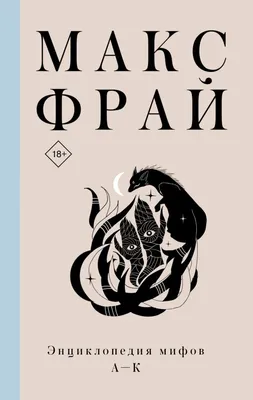 МАКС
ФРАЙ

18+

Энциклопедия мифов
А—К